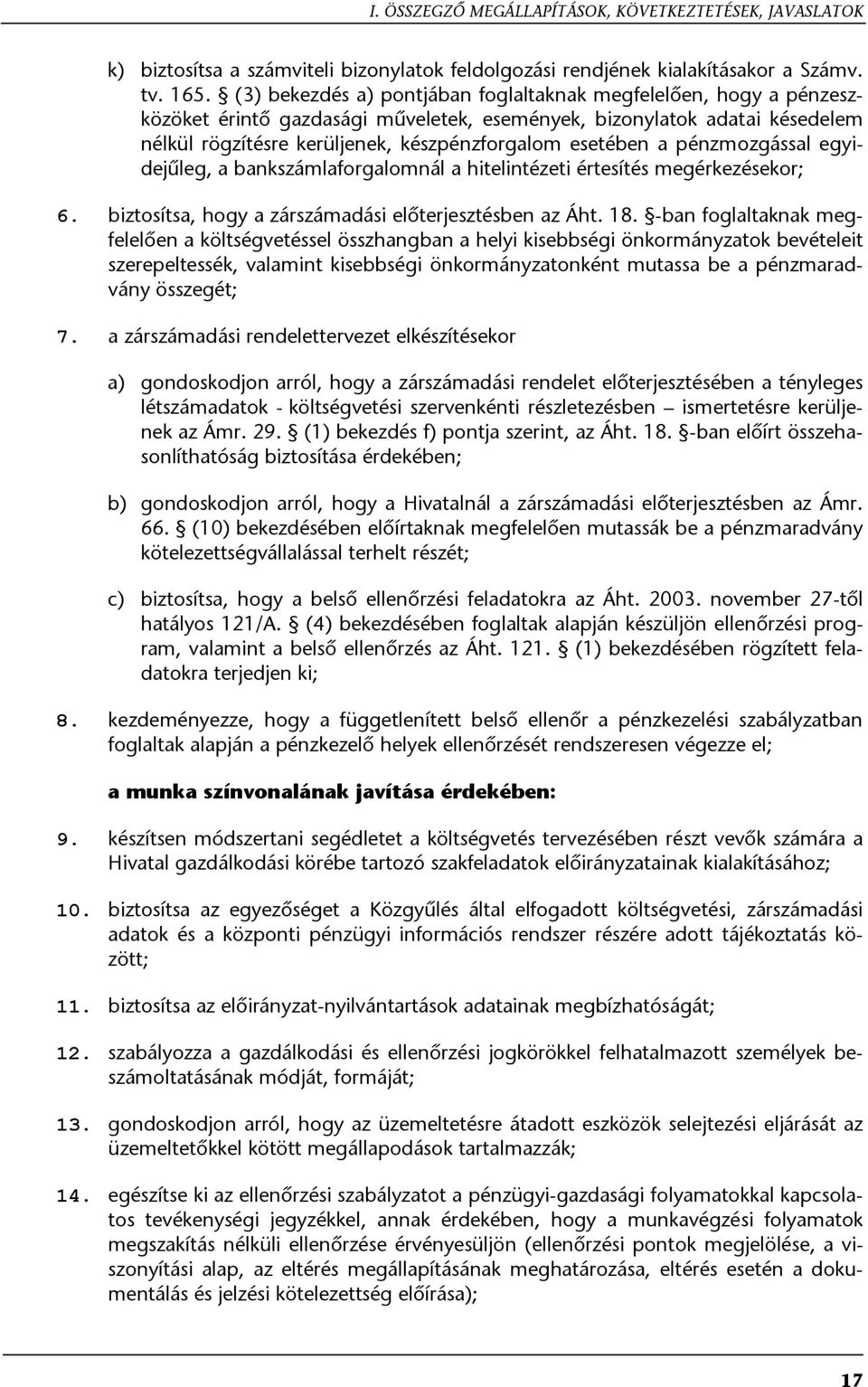 I. ÖSSZEGZŐ MEGÁLLAPÍTÁSOK, KÖVETKEZTETÉSEK, JAVASLATOK

k) biztosítsa a számviteli bizonylatok feldolgozási rendjének kialakításakor a Számv. tv. 165. § (3) bekezdés a) pontjában foglaltaknak megfelelően, hogy a pénzeszközöket érintő gazdasági műveletek, események, bizonylatok adatai késedelem nélkül rögzítésre kerüljenek, készpénzforgalom esetében a pénzmozgással egyidejűleg, a bankszámlaforgalomnál a hitelintézeti értesítés megérkezésekor;

6. biztosítsa, hogy a zárszámadási előterjesztésben az Áht. 18. §-ban foglaltaknak megfelelően a költségvetéssel összhangban a helyi kisebbségi önkormányzatok bevételeit szerepeltessék, valamint kisebbségi önkormányzatonként mutassa be a pénzmaradvány összegét;

7. a zárszámadási rendelettervezet elkészítésekor

a) gondoskodjon arról, hogy a zárszámadási rendelet előterjesztésében a tényleges létszámadatok - költségvetési szervenkénti részletezésben – ismertetésre kerüljenek az Ámr. 29. § (1) bekezdés f) pontja szerint, az Áht. 18. §-ban előírt összehasonlíthatóság biztosítása érdekében;

b) gondoskodjon arról, hogy a Hivatalnál a zárszámadási előterjesztésben az Ámr. 66. § (10) bekezdésében előírtaknak megfelelően mutassák be a pénzmaradvány kötelezettségvállalással terhelt részét;

c) biztosítsa, hogy a belső ellenőrzési feladatokra az Áht. 2003. november 27-től hatályos 121/A. § (4) bekezdésében foglaltak alapján készüljön ellenőrzési program, valamint a belső ellenőrzés az Áht. 121. § (1) bekezdésében rögzített feladatokra terjedjen ki;

8. kezdeményezze, hogy a függetlenített belső ellenőr a pénzkezelési szabályzatban foglaltak alapján a pénzkezelő helyek ellenőrzését rendszeresen végezze el;

a munka színvonalának javítása érdekében:

9. készítsen módszertani segédletet a költségvetés tervezésében részt vevők számára a Hivatal gazdálkodási körébe tartozó szakfeladatok előirányzatainak kialakításához;

10. biztosítsa az egyezőséget a Közgyűlés által elfogadott költségvetési, zárszámadási adatok és a központi pénzügyi információs rendszer részére adott tájékoztatás között;

11. biztosítsa az előirányzat-nyilvántartások adatainak megbízhatóságát;

12. szabályozza a gazdálkodási és ellenőrzési jogkörökkel felhatalmazott személyek beszámoltatásának módját, formáját;

13. gondoskodjon arról, hogy az üzemeltetésre átadott eszközök selejtezési eljárását az üzemeltetőkkel kötött megállapodások tartalmazzák;

14. egészítse ki az ellenőrzési szabályzatot a pénzügyi-gazdasági folyamatokkal kapcsolatos tevékenységi jegyzékkel, annak érdekében, hogy a munkavégzési folyamatok megszakítás nélküli ellenőrzése érvényesüljön (ellenőrzési pontok megjelölése, a viszonyítási alap, az eltérés megállapításának meghatározása, eltérés esetén a dokumentálás és jelzési kötelezettség előírása);

17